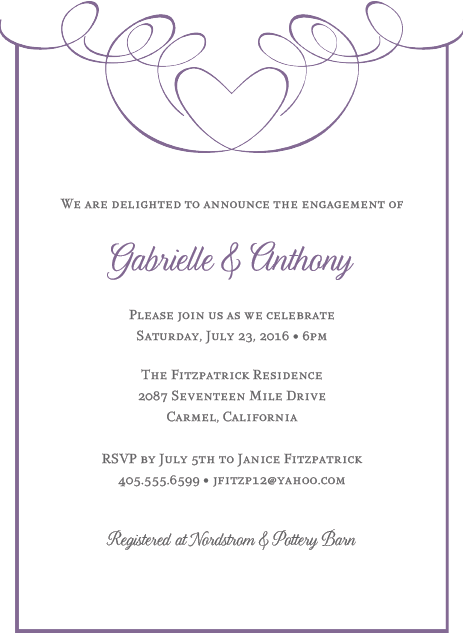 We are delighted to announce the engagement of

Gabrielle & Anthony

Please join us as we celebrate
Saturday, July 23, 2016 • 6pm

The Fitzpatrick Residence
2087 Seventeen Mile Drive
Carmel, California

RSVP by July 5th to Janice Fitzpatrick
405.555.6599 • jfitzp12@yahoo.com

Registered at Nordstrom & Pottery Barn